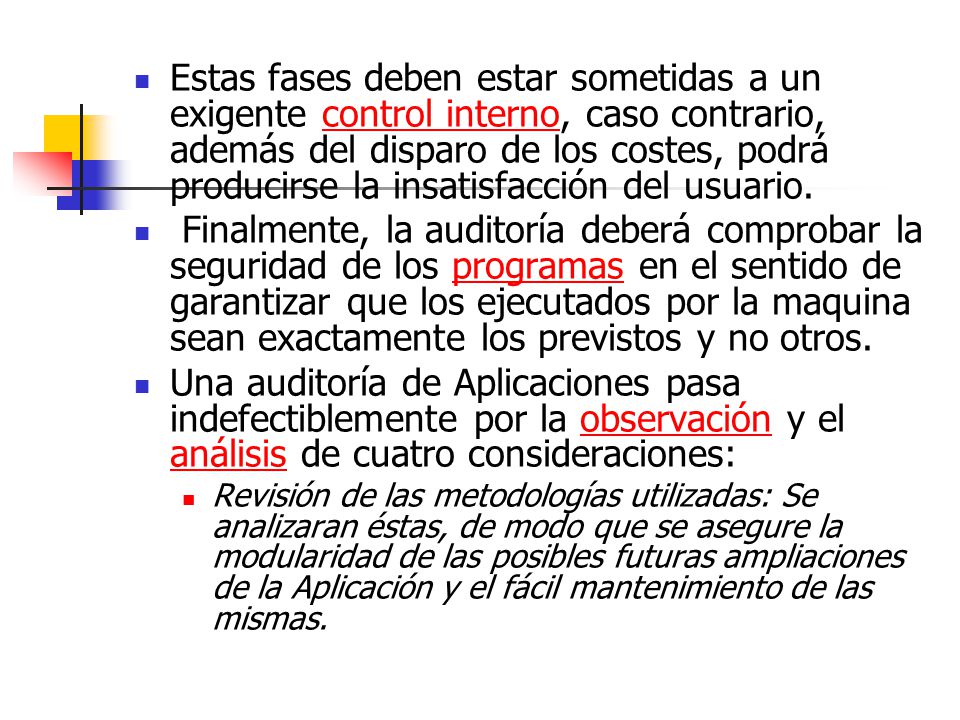 Estas fases deben estar sometidas a un exigente control interno, caso contrario, además del disparo de los costes, podrá producirse la insatisfacción del usuario.

Finalmente, la auditoría deberá comprobar la seguridad de los programas en el sentido de garantizar que los ejecutados por la maquina sean exactamente los previstos y no otros.

Una auditoría de Aplicaciones pasa indefectiblemente por la observación y el análisis de cuatro consideraciones:

Revisión de las metodologías utilizadas: Se analizaran éstas, de modo que se asegure la modularidad de las posibles futuras ampliaciones de la Aplicación y el fácil mantenimiento de las mismas.